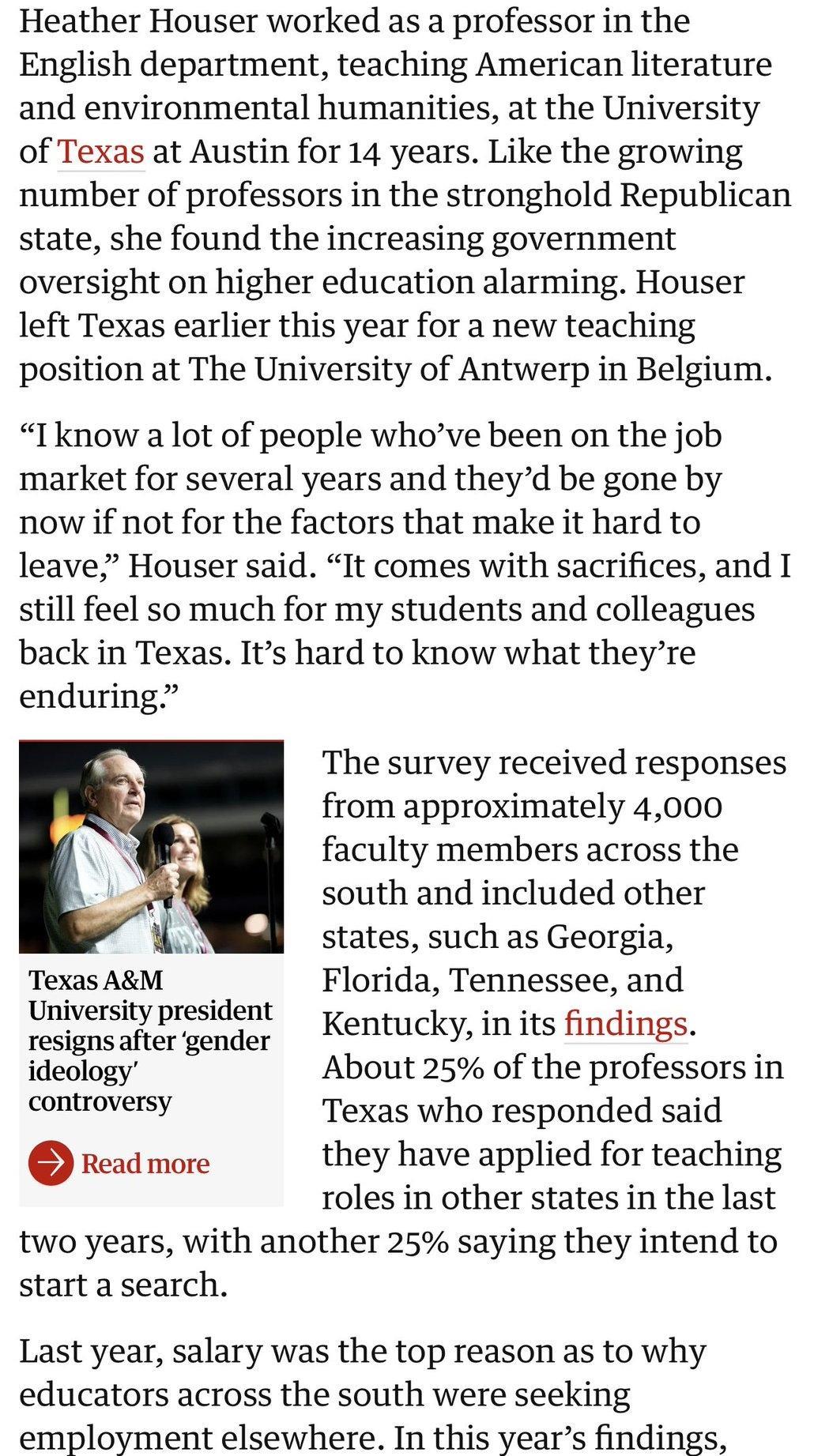 Heather Houser worked as a professor in the English department, teaching American literature and environmental humanities, at the University of Texas at Austin for 14 years. Like the growing number of professors in the stronghold Republican state, she found the increasing government oversight on higher education alarming. Houser left Texas earlier this year for a new teaching position at The University of Antwerp in Belgium.

“I know a lot of people who’ve been on the job market for several years and they’d be gone by now if not for the factors that make it hard to leave,” Houser said. “It comes with sacrifices, and I still feel so much for my students and colleagues back in Texas. It’s hard to know what they’re enduring.”

Texas A&M University president resigns after ‘gender ideology’ controversy

Read more

The survey received responses from approximately 4,000 faculty members across the south and included other states, such as Georgia, Florida, Tennessee, and Kentucky, in its findings. About 25% of the professors in Texas who responded said they have applied for teaching roles in other states in the last two years, with another 25% saying they intend to start a search.

Last year, salary was the top reason as to why educators across the south were seeking employment elsewhere. In this year’s findings,